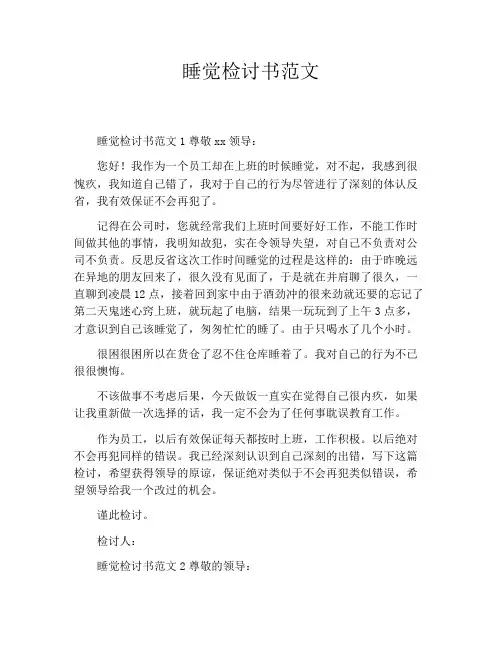 睡觉检讨书范文

睡觉检讨书范文 1 尊敬 xx 领导：

您好！我作为一个员工却在上班的时候睡觉，对不起，我感到很愧疚，我知道自己错了，我对于自己的行为尽管进行了深刻的体认反省，我有效保证不会再犯了。

记得在公司时，您就经常我们上班时间要好好工作，不能工作时间做其他的事情，我明知故犯，实在令领导失望，对自己不负责对公司不负责。反思反省这次工作时间睡觉的过程是这样的：由于昨晚远在异地的朋友回来了，很久没有见面了，于是就在并肩聊了很久，一直聊到凌晨 12 点，接着回到家中由于酒劲冲的很来劲就还要的忘记了第二天鬼迷心窍上班，就玩起了电脑，结果一玩玩到了上午 3 点多，才意识到自己该睡觉了，匆匆忙忙的睡了。由于只喝水了几个小时。

很困很困所以在货仓了忍不住仓库睡着了。我对自己的行为不已很很懊悔。

不该做事不考虑后果，今天做饭一直实在觉得自己很内疚，如果让我重新做一次选择的话，我一定不会为了任何事耽误教育工作。

作为员工，以后有效保证每天都按时上班，工作积极。以后绝对不会再犯同样的错误。我已经深刻认识到自己深刻的出错，写下这篇检讨，希望获得领导的原谅，保证绝对类似于不会再犯类似错误，希望领导给我一个改过的机会。

谨此检讨。

检讨人：

睡觉检讨书范文 2 尊敬的领导：